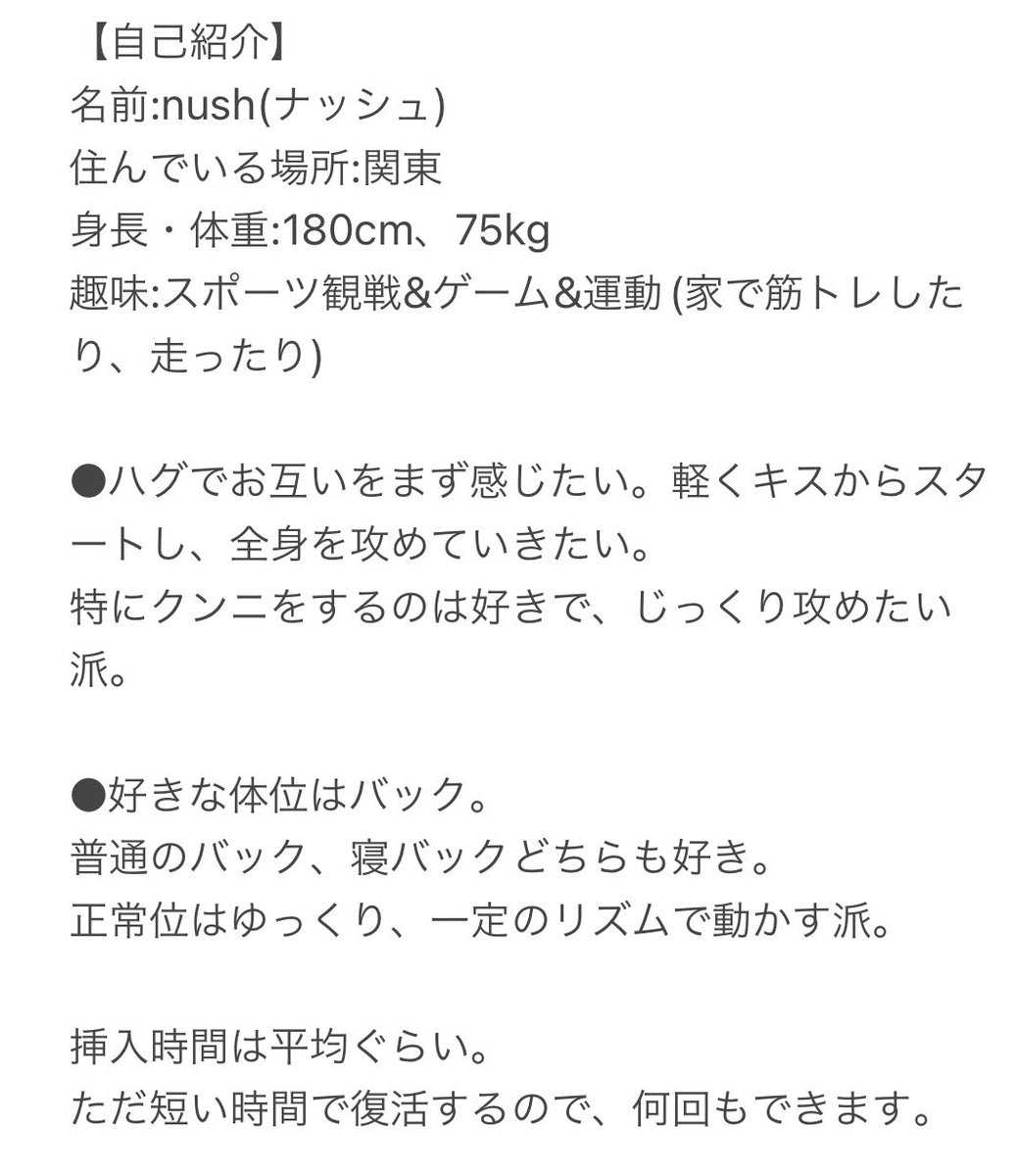 【自己紹介】
名前:nush(ナッシュ)
住んでいる場所:関東
身長・体重:180cm、75kg
趣味:スポーツ観戦&ゲーム&運動 (家で筋トレしたり、走ったり)

●ハグでお互いをまず感じたい。軽くキスからスタートし、全身を攻めていきたい。
特にクンニをするのは好きで、じっくり攻めたい派。

●好きな体位はバック。
普通のバック、寝バックどちらも好き。
正常位はゆっくり、一定のリズムで動かす派。

挿入時間は平均ぐらい。
ただ短い時間で復活するので、何回もできます。